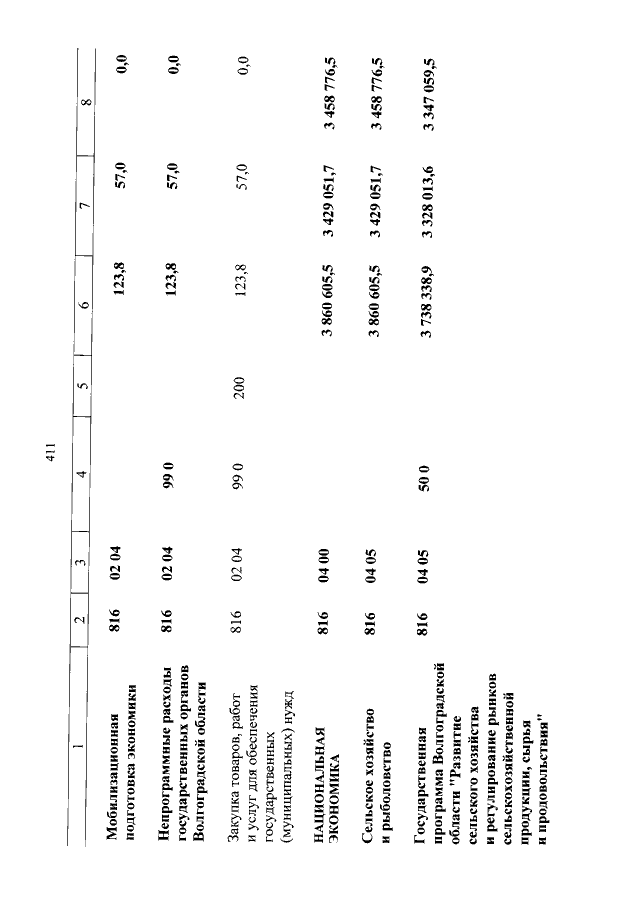 411

| 1 | 2 | 3 | 4 | 5 | 6 | 7 | 8 |
|---|---|---|---|---|---|---|---|
| Мобилизационная подготовка экономики | 816 | 02 04 | | | 123,8 | 57,0 | 0,0 |
| Непрограммные расходы государственных органов Волгоградской области | 816 | 02 04 | 99 0 | | 123,8 | 57,0 | 0,0 |
| Закупка товаров, работ и услуг для обеспечения государственных (муниципальных) нужд | 816 | 02 04 | 99 0 | 200 | 123,8 | 57,0 | 0,0 |
| НАЦИОНАЛЬНАЯ ЭКОНОМИКА | 816 | 04 00 | | | 3 860 605,5 | 3 429 051,7 | 3 458 776,5 |
| Сельское хозяйство и рыболовство | 816 | 04 05 | | | 3 860 605,5 | 3 429 051,7 | 3 458 776,5 |
| Государственная программа Волгоградской области "Развитие сельского хозяйства и регулирование рынков сельскохозяйственной продукции, сырья и продовольствия" | 816 | 04 05 | 50 0 | | 3 738 338,9 | 3 328 013,6 | 3 347 059,5 |